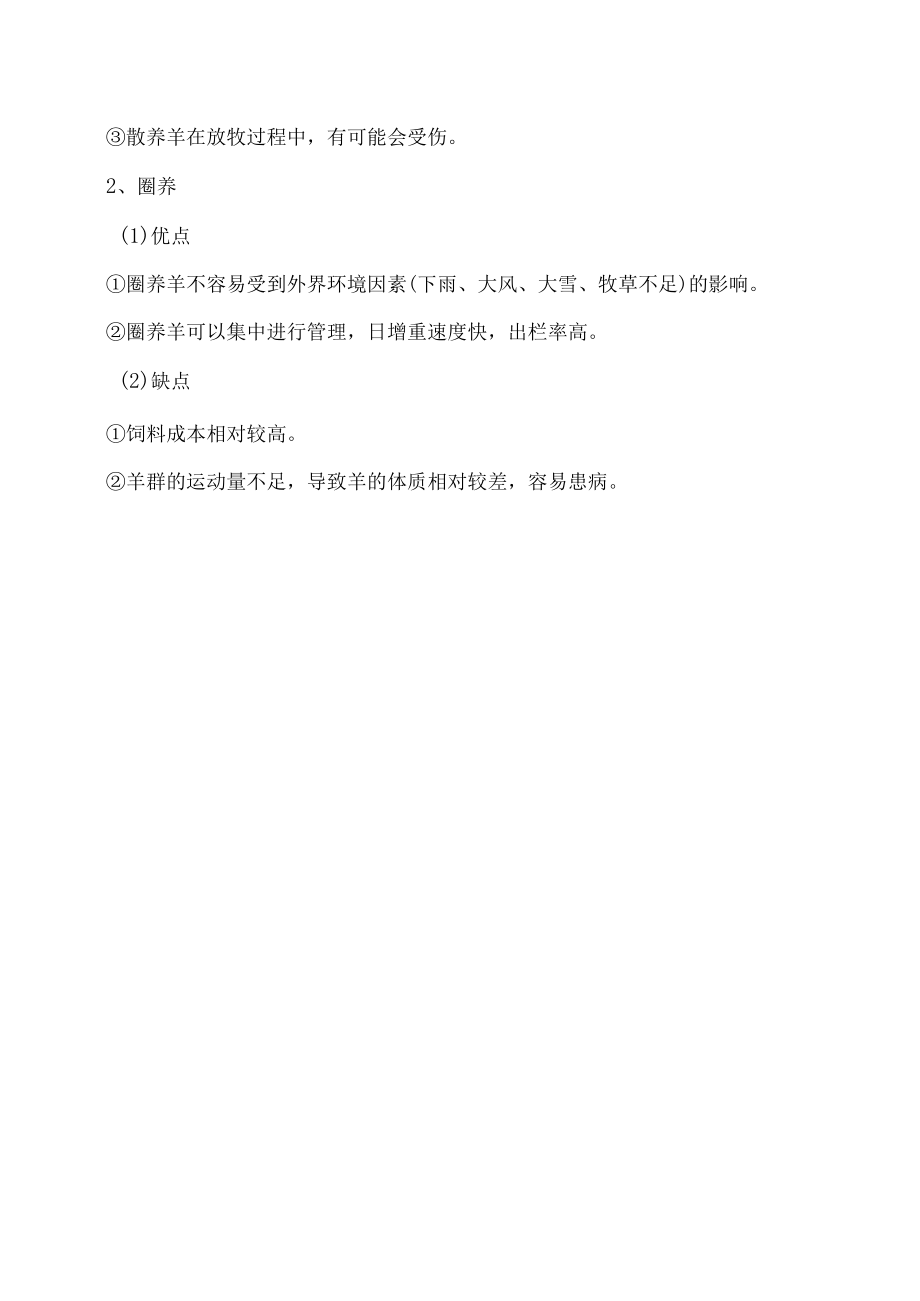 ③散养羊在放牧过程中，有可能会受伤。

2、圈养

(1)优点

①圈养羊不容易受到外界环境因素(下雨、大风、大雪、牧草不足)的影响。

②圈养羊可以集中进行管理，日增重速度快，出栏率高。

(2)缺点

①饲料成本相对较高。

②羊群的运动量不足，导致羊的体质相对较差，容易患病。